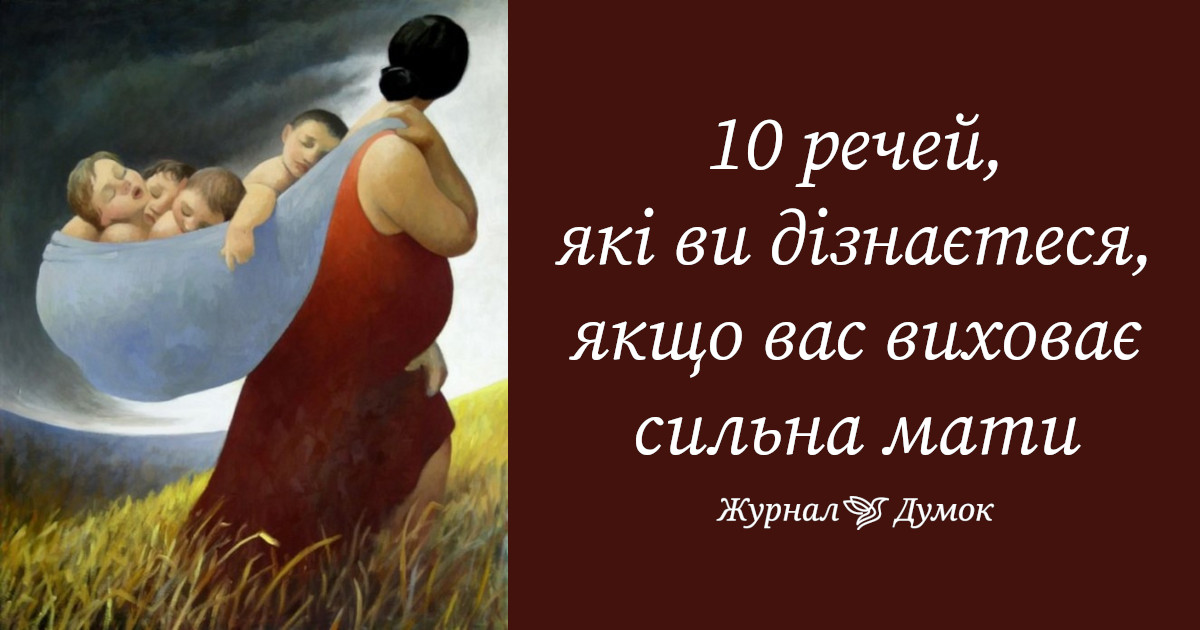 10 речей,
які ви дізнаєтеся,
якщо вас виховає
сильна мати

Журнал Думок